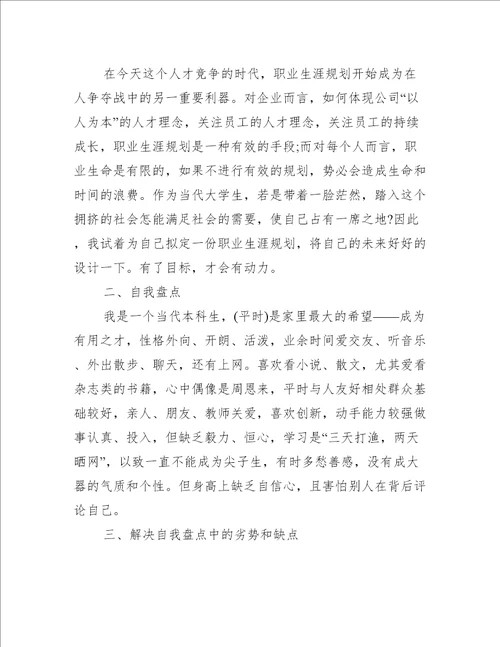 在今天这个人才竞争的时代，职业生涯规划开始成为在人争夺战中的另一重要利器。对企业而言，如何体现公司“以人为本”的人才理念，关注员工的人才理念，关注员工的持续成长，职业生涯规划是一种有效的手段;而对每个人而言，职业生命是有限的，如果不进行有效的规划，势必会造成生命和时间的浪费。作为当代大学生，若是带着一脸茫然，踏入这个拥挤的社会怎能满足社会的需要，使自己占有一席之地?因此，我试着为自己拟定一份职业生涯规划，将自己的未来好好的设计一下。有了目标，才会有动力。

二、自我盘点

我是一个当代本科生，(平时)是家里最大的希望——成为有用之才，性格外向、开朗、活泼，业余时间爱交友、听音乐、外出散步、聊天，还有上网。喜欢看小说、散文，尤其爱看杂志类的书籍，心中偶像是周恩来，平时与人友好相处群众基础较好，亲人、朋友、教师关爱，喜欢创新，动手能力较强做事认真、投入，但缺乏毅力、恒心，学习是“三天打渔，两天晒网”，以致一直不能成为尖子生，有时多愁善感，没有成大器的气质和个性。但身高上缺乏自信心，且害怕别人在背后评论自己。

三、解决自我盘点中的劣势和缺点